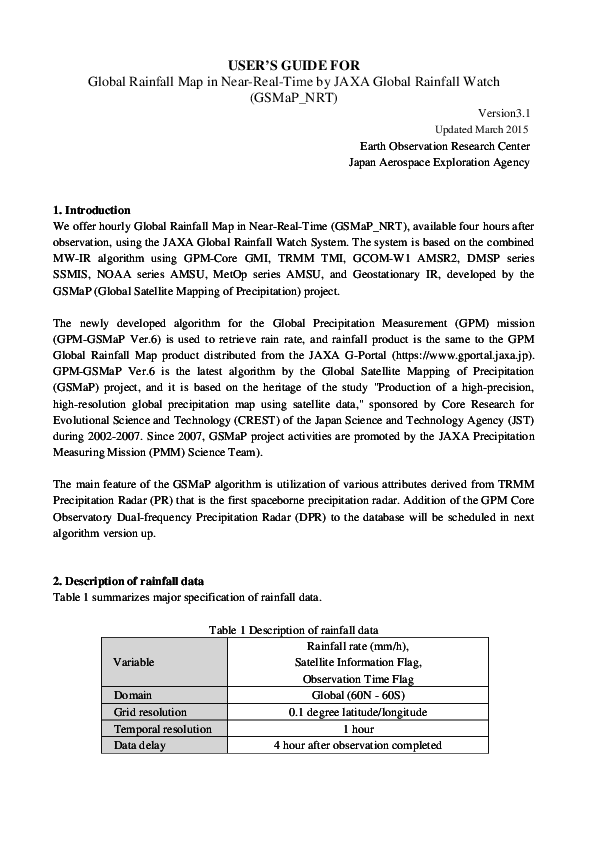 USER'S GUIDE FOR
Global Rainfall Map in Near-Real-Time by JAXA Global Rainfall Watch (GSMaP_NRT)

Version3.1
Updated March 2015
Earth Observation Research Center
Japan Aerospace Exploration Agency

1. Introduction
We offer hourly Global Rainfall Map in Near-Real-Time (GSMaP_NRT), available four hours after observation, using the JAXA Global Rainfall Watch System. The system is based on the combined MW-IR algorithm using GPM-Core GMI, TRMM TMI, GCOM-W1 AMSR2, DMSP series SSMIS, NOAA series AMSU, MetOp series AMSU, and Geostationary IR, developed by the GSMaP (Global Satellite Mapping of Precipitation) project.

The newly developed algorithm for the Global Precipitation Measurement (GPM) mission (GPM-GSMaP Ver.6) is used to retrieve rain rate, and rainfall product is the same to the GPM Global Rainfall Map product distributed from the JAXA G-Portal (https://www.gportal.jaxa.jp). GPM-GSMaP Ver.6 is the latest algorithm by the Global Satellite Mapping of Precipitation (GSMaP) project, and it is based on the heritage of the study "Production of a high-precision, high-resolution global precipitation map using satellite data," sponsored by Core Research for Evolutional Science and Technology (CREST) of the Japan Science and Technology Agency (JST) during 2002-2007. Since 2007, GSMaP project activities are promoted by the JAXA Precipitation Measuring Mission (PMM) Science Team).

The main feature of the GSMaP algorithm is utilization of various attributes derived from TRMM Precipitation Radar (PR) that is the first spaceborne precipitation radar. Addition of the GPM Core Observatory Dual-frequency Precipitation Radar (DPR) to the database will be scheduled in next algorithm version up.

2. Description of rainfall data
Table 1 summarizes major specification of rainfall data.

Table 1 Description of rainfall data

| Variable | Rainfall rate (mm/h), Satellite Information Flag, Observation Time Flag |
|---|---|
| Domain | Global (60N - 60S) |
| Grid resolution | 0.1 degree latitude/longitude |
| Temporal resolution | 1 hour |
| Data delay | 4 hour after observation completed |